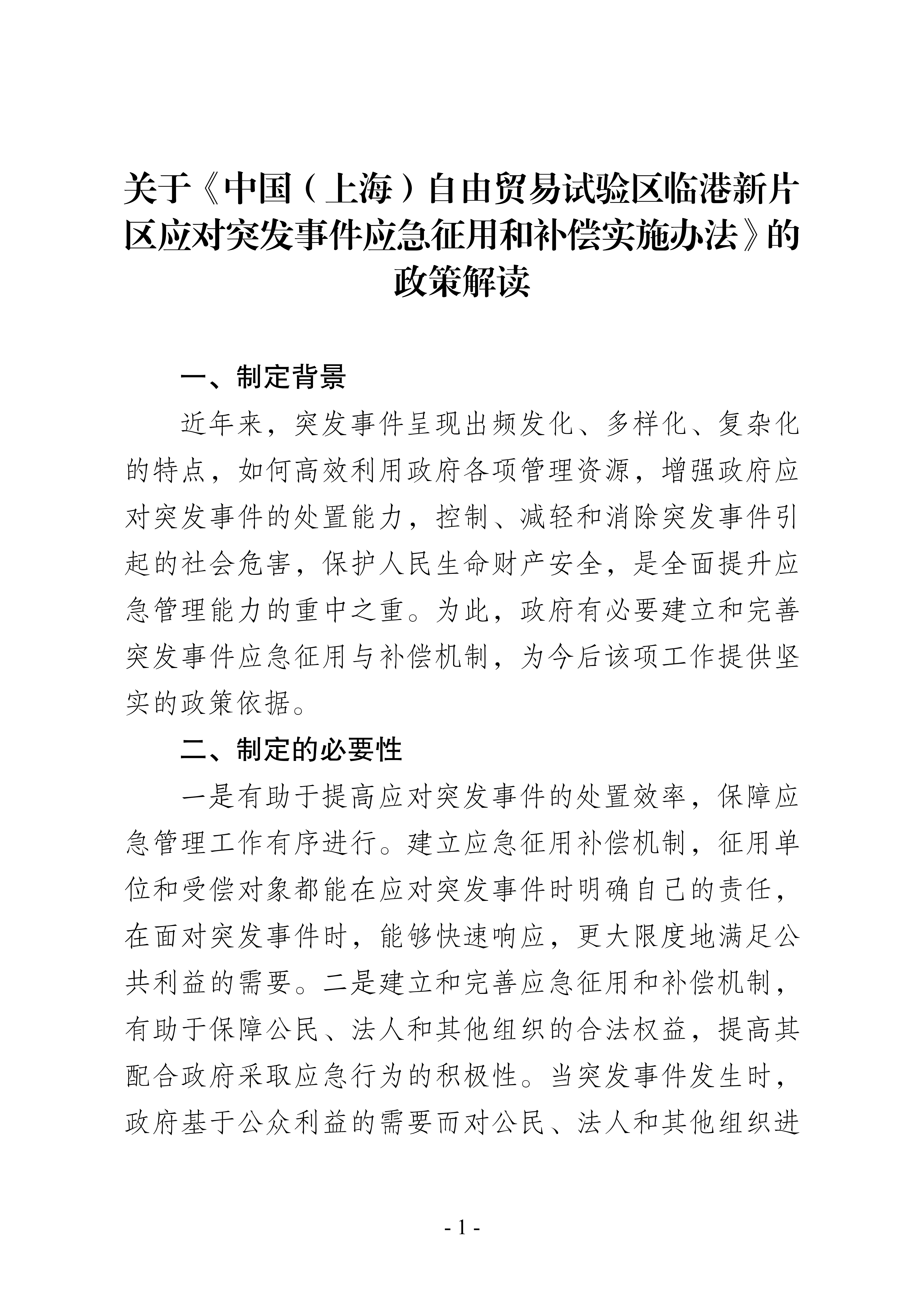 关于《中国（上海）自由贸易试验区临港新片区应对突发事件应急征用和补偿实施办法》的政策解读

一、制定背景

近年来，突发事件呈现出频发化、多样化、复杂化的特点，如何高效利用政府各项管理资源，增强政府应对突发事件的处置能力，控制、减轻和消除突发事件引起的社会危害，保护人民生命财产安全，是全面提升应急管理能力的重中之重。为此，政府有必要建立和完善突发事件应急征用与补偿机制，为今后该项工作提供坚实的政策依据。

二、制定的必要性

一是有助于提高应对突发事件的处置效率，保障应急管理工作有序进行。建立应急征用补偿机制，征用单位和受偿对象都能在应对突发事件时明确自己的责任，在面对突发事件时，能够快速响应，更大限度地满足公共利益的需要。二是建立和完善应急征用和补偿机制，有助于保障公民、法人和其他组织的合法权益，提高其配合政府采取应急行为的积极性。当突发事件发生时，政府基于公众利益的需要而对公民、法人和其他组织进

- 1 -